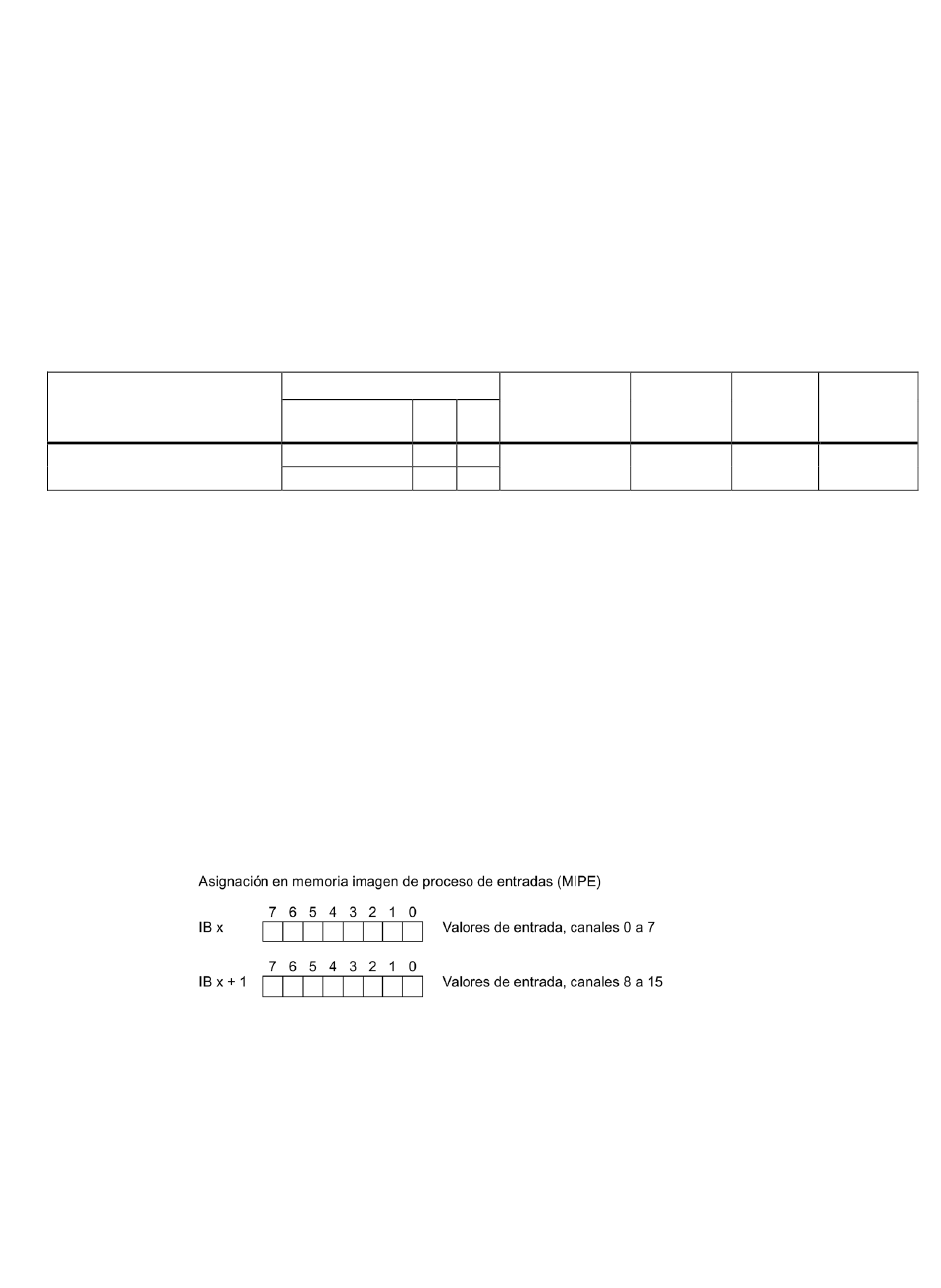 Asignación en memoria imagen de proceso de entradas (MIPE)

7 6 5 4 3 2 1 0
IB x Valores de entrada, canales 0 a 7

7 6 5 4 3 2 1 0
IB x + 1 Valores de entrada, canales 8 a 15